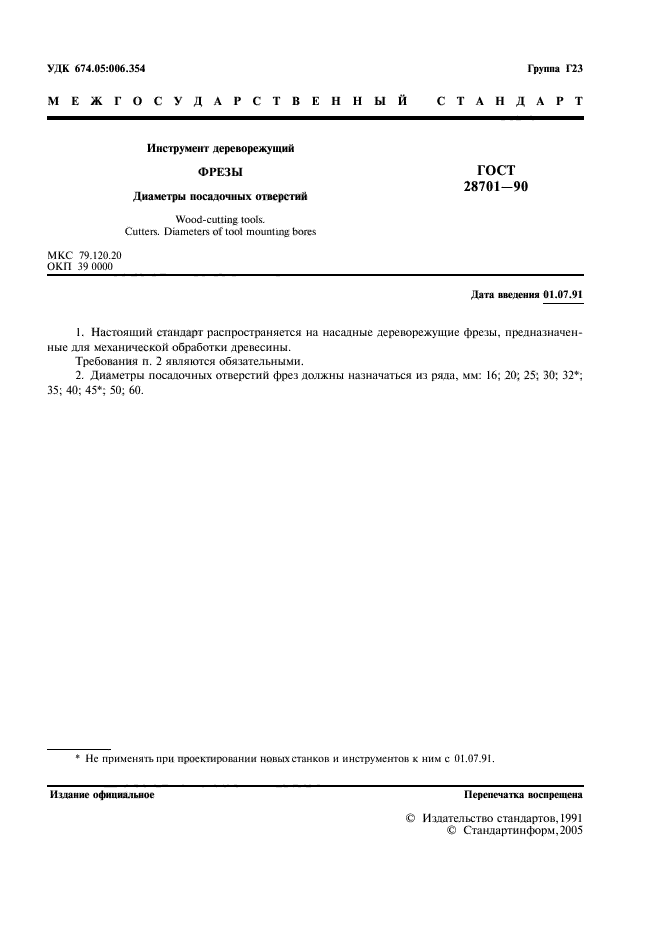 УДК 674.05:006.354

Группа Г23

МЕЖГОСУДАРСТВЕННЫЙ СТАНДАРТ

Инструмент дереворежущий

ФРЕЗЫ

Диаметры посадочных отверстий

Wood-cutting tools.
Cutters. Diameters of tool mounting bores

ГОСТ
28701—90

МКС 79.120.20
ОКП 39 0000

Дата введения 01.07.91

1. Настоящий стандарт распространяется на насадные дереворежущие фрезы, предназначенные для механической обработки древесины.

Требования п. 2 являются обязательными.

2. Диаметры посадочных отверстий фрез должны назначаться из ряда, мм: 16; 20; 25; 30; 32*; 35; 40; 45*; 50; 60.

* Не применять при проектировании новых станков и инструментов к ним с 01.07.91.

Издание официальное

Перепечатка воспрещена

© Издательство стандартов, 1991
© Стандартинформ, 2005